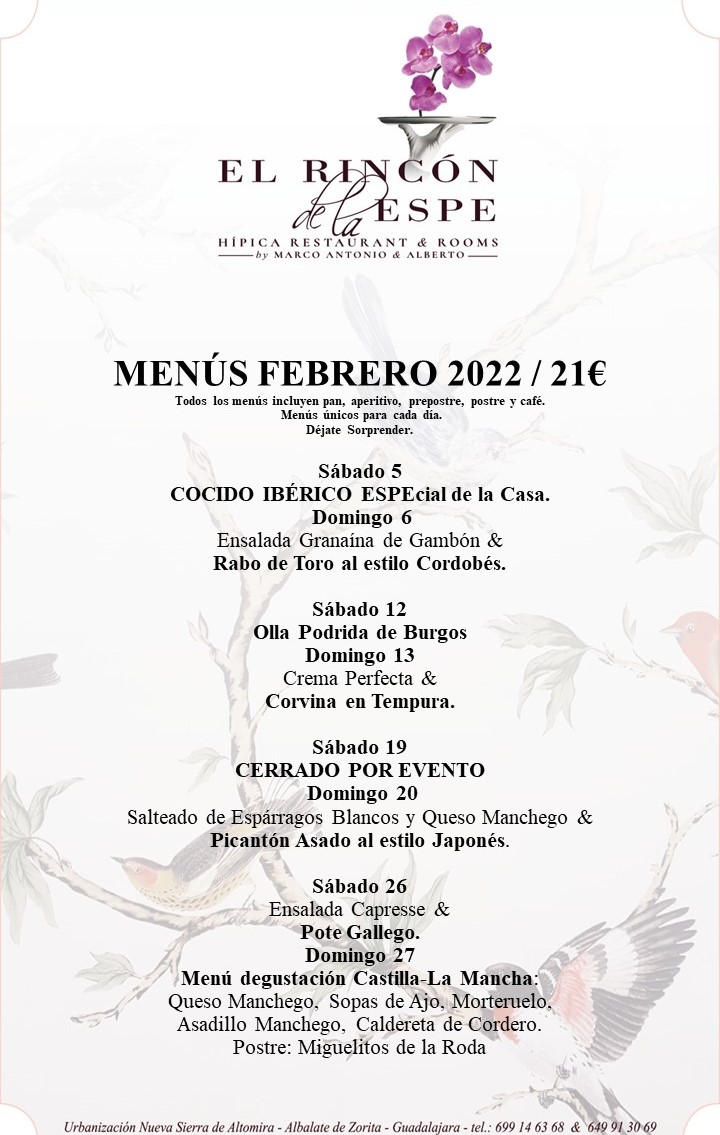 EL RINCÓN de la ESPE
HÍPICA RESTAURANT & ROOMS
by MARCO ANTONIO & ALBERTO

MENÚS FEBRERO 2022 / 21€
Todos los menús incluyen pan, aperitivo, prepostre, postre y café.
Menús únicos para cada día.
Déjate Sorprender.

Sábado 5
COCIDO IBÉRICO ESPEcial de la Casa.
Domingo 6
Ensalada Granaína de Gambón &
Rabo de Toro al estilo Cordobés.

Sábado 12
Olla Podrida de Burgos
Domingo 13
Crema Perfecta &
Corvina en Tempura.

Sábado 19
CERRADO POR EVENTO
Domingo 20
Salteado de Espárragos Blancos y Queso Manchego &
Picantón Asado al estilo Japonés.

Sábado 26
Ensalada Capresse &
Pote Gallego.
Domingo 27
Menú degustación Castilla-La Mancha:
Queso Manchego, Sopas de Ajo, Morteruelo,
Asadillo Manchego, Caldereta de Cordero.
Postre: Miguelitos de la Roda

Urbanización Nueva Sierra de Altomira - Albalate de Zorita - Guadalajara - tel.: 699 14 63 68 & 649 91 30 69